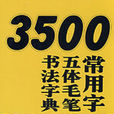 3500

常用字
五体毛笔
书法字典